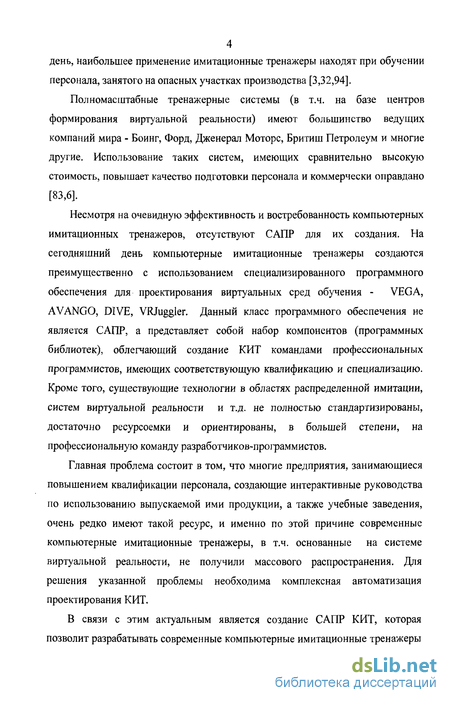 4

день, наибольшее применение имитационные тренажеры находят при обучении персонала, занятого на опасных участках производства [3,32,94].

Полномасштабные тренажерные системы (в т.ч. на базе центров формирования виртуальной реальности) имеют большинство ведущих компаний мира - Боинг, Форд, Дженерал Моторс, Бритиш Петролеум и многие другие. Использование таких систем, имеющих сравнительно высокую стоимость, повышает качество подготовки персонала и коммерчески оправдано [83,6].

Несмотря на очевидную эффективность и востребованность компьютерных имитационных тренажеров, отсутствуют САПР для их создания. На сегодняшний день компьютерные имитационные тренажеры создаются преимущественно с использованием специализированного программного обеспечения для проектирования виртуальных сред обучения - VEGA, AVANGO, DIVE, VRJuggler. Данный класс программного обеспечения не является САПР, а представляет собой набор компонентов (программных библиотек), облегчающий создание КИТ командами профессиональных программистов, имеющих соответствующую квалификацию и специализацию. Кроме того, существующие технологии в областях распределенной имитации, систем виртуальной реальности и т.д. не полностью стандартизированы, достаточно ресурсоемки и ориентированы, в большей степени, на профессиональную команду разработчиков-программистов.

Главная проблема состоит в том, что многие предприятия, занимающиеся повышением квалификации персонала, создающие интерактивные руководства по использованию выпускаемой ими продукции, а также учебные заведения, очень редко имеют такой ресурс, и именно по этой причине современные компьютерные имитационные тренажеры, в т.ч. основанные на системе виртуальной реальности, не получили массового распространения. Для решения указанной проблемы необходима комплексная автоматизация проектирования КИТ.

В связи с этим актуальным является создание САПР КИТ, которая позволит разрабатывать современные компьютерные имитационные тренажеры

dsLib.net
библиотека диссертаций